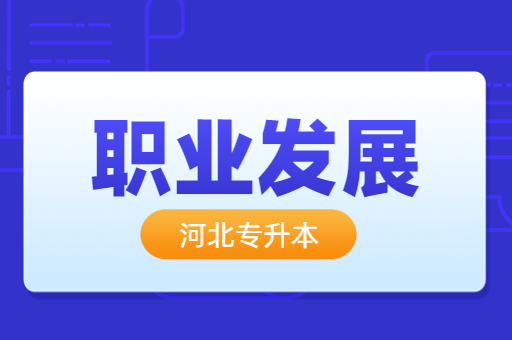 职业发展

河北专升本